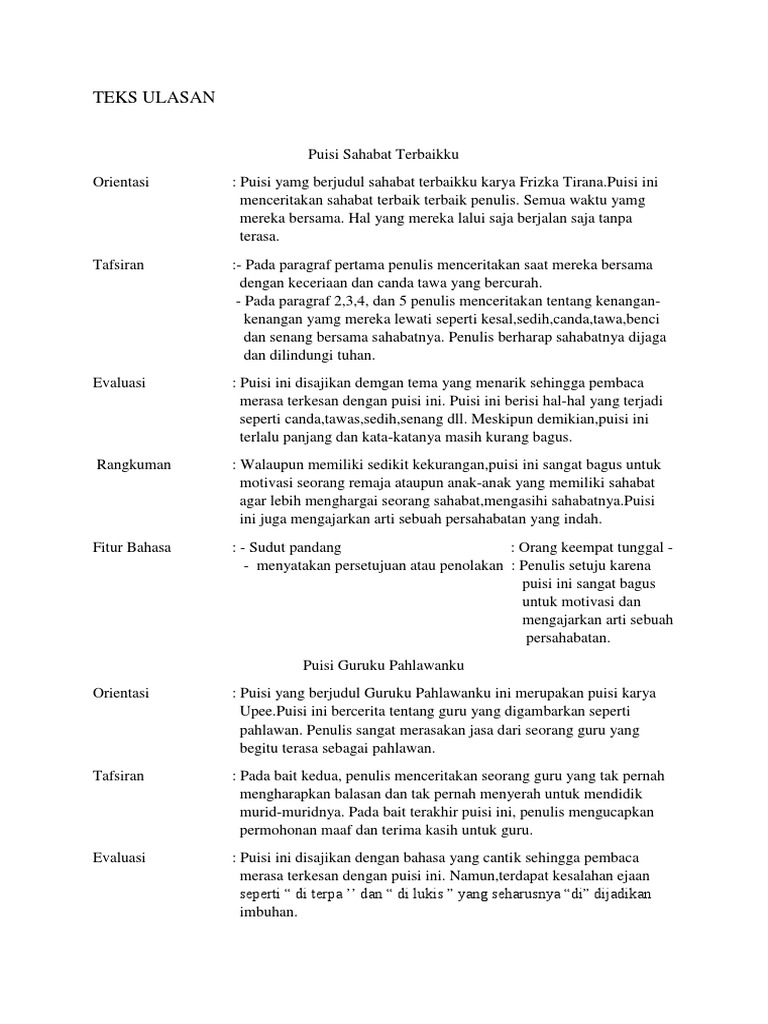 TEKS ULASAN

Puisi Sahabat Terbaikku

Orientasi : Puisi yamg berjudul sahabat terbaikku karya Frizka Tirana.Puisi ini menceritakan sahabat terbaik terbaik penulis. Semua waktu yamg mereka bersama. Hal yang mereka lalui saja berjalan saja tanpa terasa.

Tafsiran :- Pada paragraf pertama penulis menceritakan saat mereka bersama dengan keceriaan dan canda tawa yang bercurah.
- Pada paragraf 2,3,4, dan 5 penulis menceritakan tentang kenangan-kenangan yamg mereka lewati seperti kesal,sedih,canda,tawa,benci dan senang bersama sahabatnya. Penulis berharap sahabatnya dijaga dan dilindungi tuhan.

Evaluasi : Puisi ini disajikan demgan tema yang menarik sehingga pembaca merasa terkesan dengan puisi ini. Puisi ini berisi hal-hal yang terjadi seperti canda,tawas,sedih,senang dll. Meskipun demikian,puisi ini terlalu panjang dan kata-katanya masih kurang bagus.

Rangkuman : Walaupun memiliki sedikit kekurangan,puisi ini sangat bagus untuk motivasi seorang remaja ataupun anak-anak yang memiliki sahabat agar lebih menghargai seorang sahabat,mengasihi sahabatnya.Puisi ini juga mengajarkan arti sebuah persahabatan yang indah.

Fitur Bahasa : - Sudut pandang : Orang keempat tunggal -
- menyatakan persetujuan atau penolakan : Penulis setuju karena puisi ini sangat bagus untuk motivasi dan mengajarkan arti sebuah persahabatan.

Puisi Guruku Pahlawanku

Orientasi : Puisi yang berjudul Guruku Pahlawanku ini merupakan puisi karya Upee.Puisi ini bercerita tentang guru yang digambarkan seperti pahlawan. Penulis sangat merasakan jasa dari seorang guru yang begitu terasa sebagai pahlawan.

Tafsiran : Pada bait kedua, penulis menceritakan seorang guru yang tak pernah mengharapkan balasan dan tak pernah menyerah untuk mendidik murid-muridnya. Pada bait terakhir puisi ini, penulis mengucapkan permohonan maaf dan terima kasih untuk guru.

Evaluasi : Puisi ini disajikan dengan bahasa yang cantik sehingga pembaca merasa terkesan dengan puisi ini. Namun,terdapat kesalahan ejaan seperti “ di terpa ’’ dan “ di lukis ” yang seharusnya “di” dijadikan imbuhan.